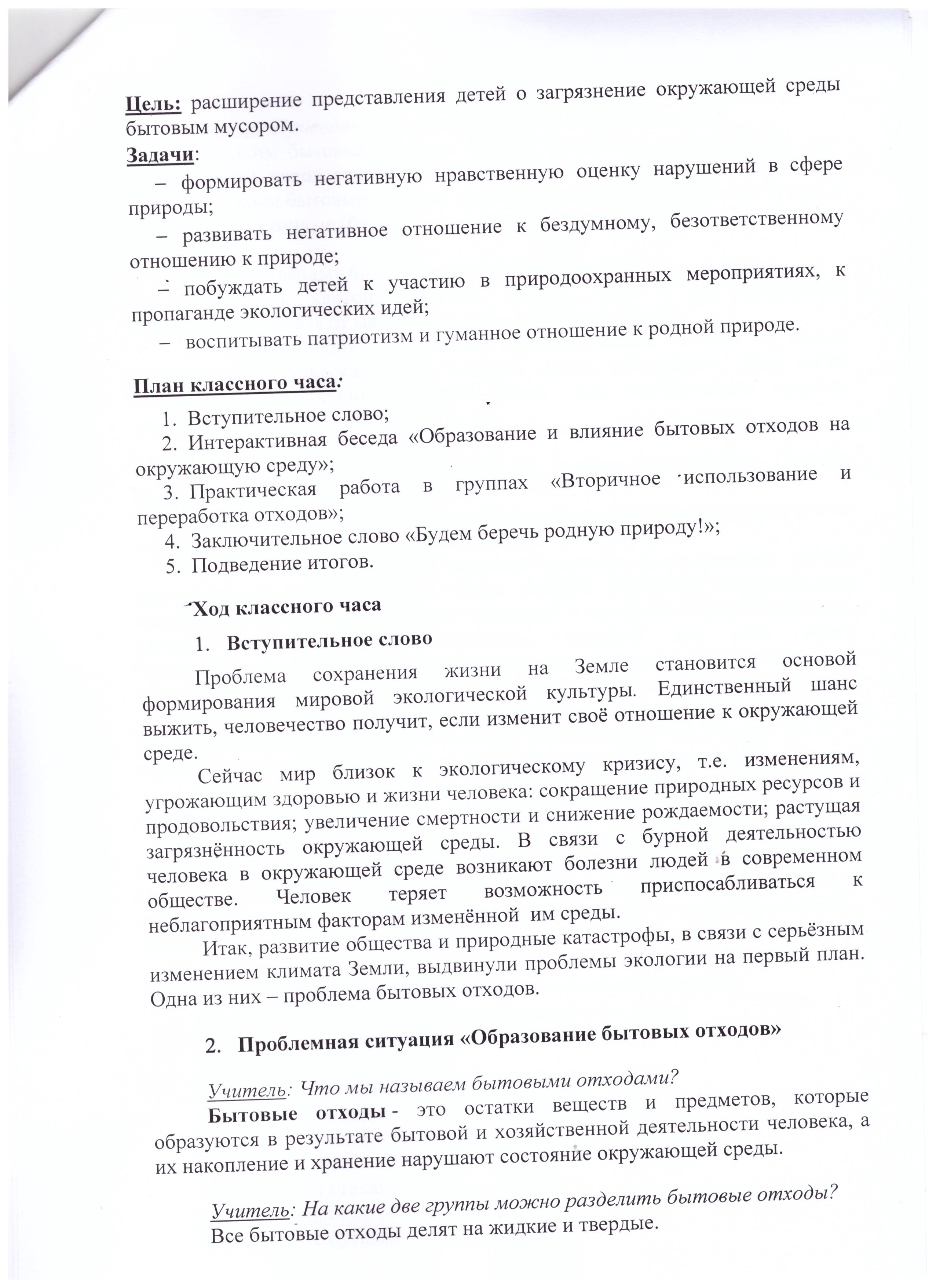 Цель: расширение представления детей о загрязнение окружающей среды бытовым мусором.
Задачи:
– формировать негативную нравственную оценку нарушений в сфере природы;
– развивать негативное отношение к бездумному, безответственному отношению к природе;
– побуждать детей к участию в природоохранных мероприятиях, к пропаганде экологических идей;
– воспитывать патриотизм и гуманное отношение к родной природе.

План классного часа:
1. Вступительное слово;
2. Интерактивная беседа «Образование и влияние бытовых отходов на окружающую среду»;
3. Практическая работа в группах «Вторичное использование и переработка отходов»;
4. Заключительное слово «Будем беречь родную природу!»;
5. Подведение итогов.

Ход классного часа
1. Вступительное слово
Проблема сохранения жизни на Земле становится основой формирования мировой экологической культуры. Единственный шанс выжить, человечество получит, если изменит своё отношение к окружающей среде.
Сейчас мир близок к экологическому кризису, т.е. изменениям, угрожающим здоровью и жизни человека: сокращение природных ресурсов и продовольствия; увеличение смертности и снижение рождаемости; растущая загрязнённость окружающей среды. В связи с бурной деятельностью человека в окружающей среде возникают болезни людей в современном обществе. Человек теряет возможность приспосабливаться к неблагоприятным факторам изменённой им среды.
Итак, развитие общества и природные катастрофы, в связи с серьёзным изменением климата Земли, выдвинули проблемы экологии на первый план. Одна из них – проблема бытовых отходов.

2. Проблемная ситуация «Образование бытовых отходов»

Учитель: Что мы называем бытовыми отходами?
Бытовые отходы - это остатки веществ и предметов, которые образуются в результате бытовой и хозяйственной деятельности человека, а их накопление и хранение нарушают состояние окружающей среды.

Учитель: На какие две группы можно разделить бытовые отходы?
Все бытовые отходы делят на жидкие и твердые.